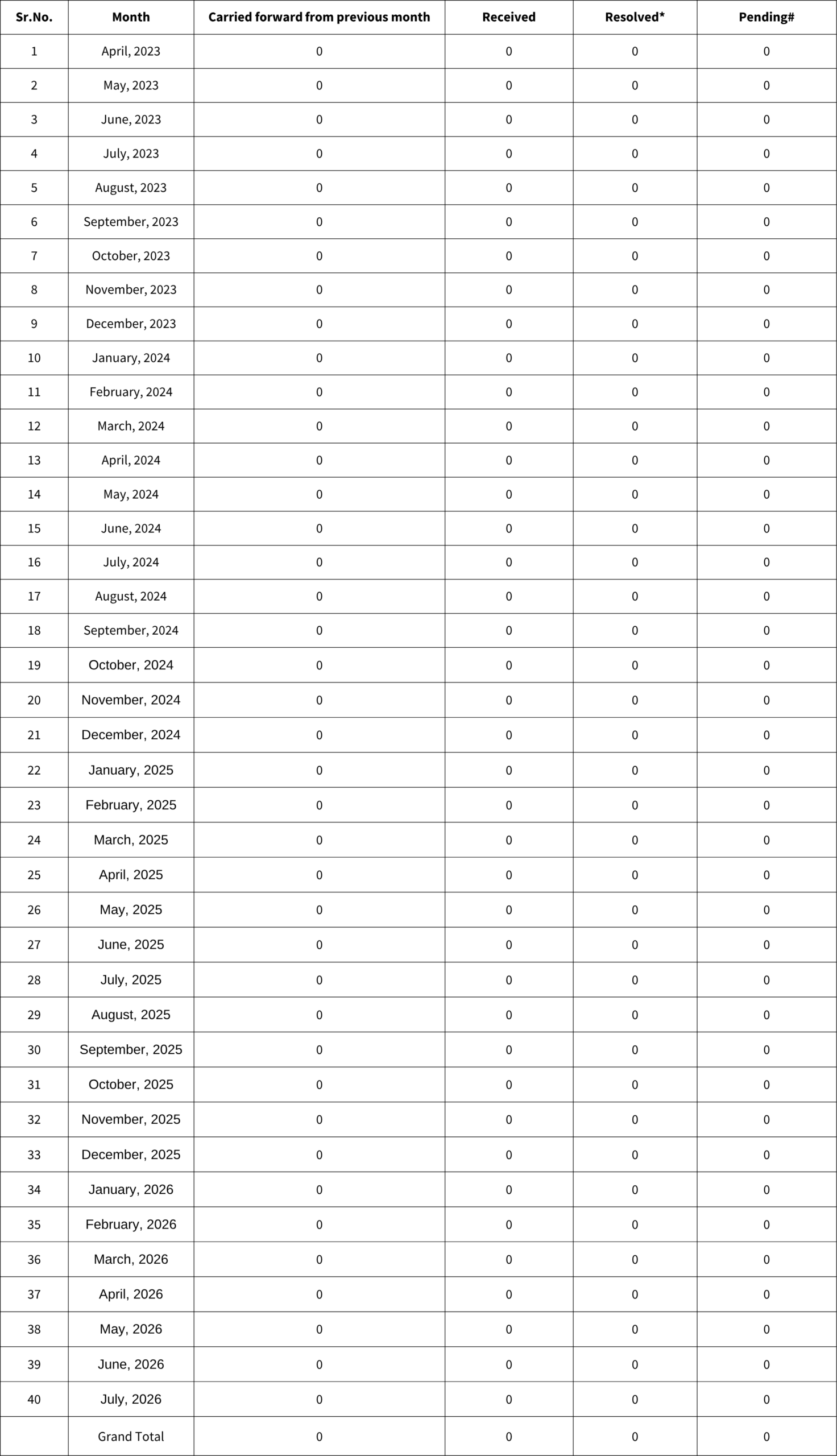 | Sr.No. | Month | Carried forward from previous month | Received | Resolved* | Pending# |
|---|---|---|---|---|---|
| 1 | April, 2023 | 0 | 0 | 0 | 0 |
| 2 | May, 2023 | 0 | 0 | 0 | 0 |
| 3 | June, 2023 | 0 | 0 | 0 | 0 |
| 4 | July, 2023 | 0 | 0 | 0 | 0 |
| 5 | August, 2023 | 0 | 0 | 0 | 0 |
| 6 | September, 2023 | 0 | 0 | 0 | 0 |
| 7 | October, 2023 | 0 | 0 | 0 | 0 |
| 8 | November, 2023 | 0 | 0 | 0 | 0 |
| 9 | December, 2023 | 0 | 0 | 0 | 0 |
| 10 | January, 2024 | 0 | 0 | 0 | 0 |
| 11 | February, 2024 | 0 | 0 | 0 | 0 |
| 12 | March, 2024 | 0 | 0 | 0 | 0 |
| 13 | April, 2024 | 0 | 0 | 0 | 0 |
| 14 | May, 2024 | 0 | 0 | 0 | 0 |
| 15 | June, 2024 | 0 | 0 | 0 | 0 |
| 16 | July, 2024 | 0 | 0 | 0 | 0 |
| 17 | August, 2024 | 0 | 0 | 0 | 0 |
| 18 | September, 2024 | 0 | 0 | 0 | 0 |
| 19 | October, 2024 | 0 | 0 | 0 | 0 |
| 20 | November, 2024 | 0 | 0 | 0 | 0 |
| 21 | December, 2024 | 0 | 0 | 0 | 0 |
| 22 | January, 2025 | 0 | 0 | 0 | 0 |
| 23 | February, 2025 | 0 | 0 | 0 | 0 |
| 24 | March, 2025 | 0 | 0 | 0 | 0 |
| 25 | April, 2025 | 0 | 0 | 0 | 0 |
| 26 | May, 2025 | 0 | 0 | 0 | 0 |
| 27 | June, 2025 | 0 | 0 | 0 | 0 |
| 28 | July, 2025 | 0 | 0 | 0 | 0 |
| 29 | August, 2025 | 0 | 0 | 0 | 0 |
| 30 | September, 2025 | 0 | 0 | 0 | 0 |
| 31 | October, 2025 | 0 | 0 | 0 | 0 |
| 32 | November, 2025 | 0 | 0 | 0 | 0 |
| 33 | December, 2025 | 0 | 0 | 0 | 0 |
| 34 | January, 2026 | 0 | 0 | 0 | 0 |
| 35 | February, 2026 | 0 | 0 | 0 | 0 |
| 36 | March, 2026 | 0 | 0 | 0 | 0 |
| 37 | April, 2026 | 0 | 0 | 0 | 0 |
| 38 | May, 2026 | 0 | 0 | 0 | 0 |
| 39 | June, 2026 | 0 | 0 | 0 | 0 |
| 40 | July, 2026 | 0 | 0 | 0 | 0 |
| | Grand Total | 0 | 0 | 0 | 0 |